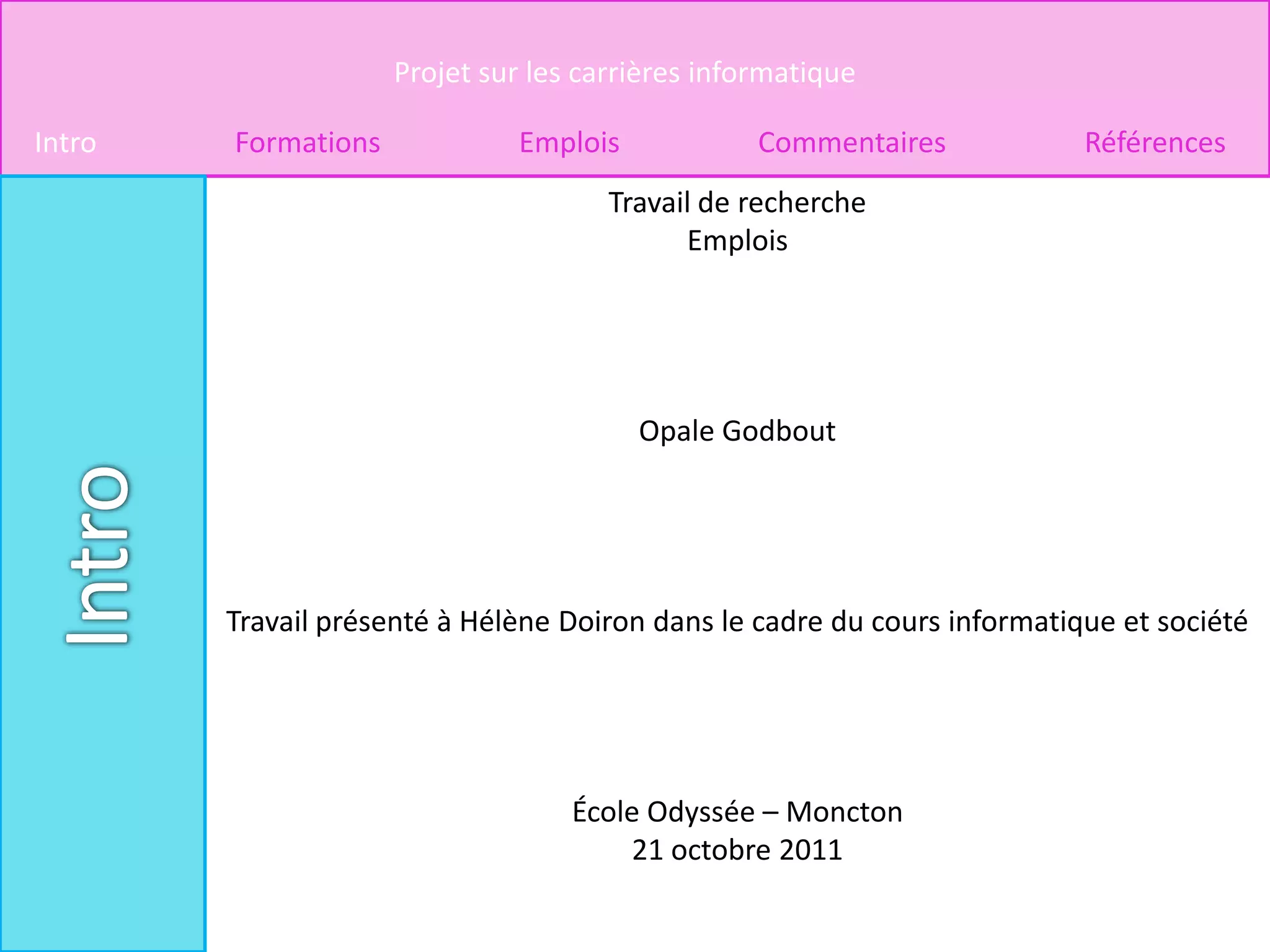 Projet sur les carrières informatique

Intro Formations Emplois Commentaires Références

Intro

Travail de recherche
Emplois

Opale Godbout

Travail présenté à Hélène Doiron dans le cadre du cours informatique et société

École Odyssée – Moncton
21 octobre 2011